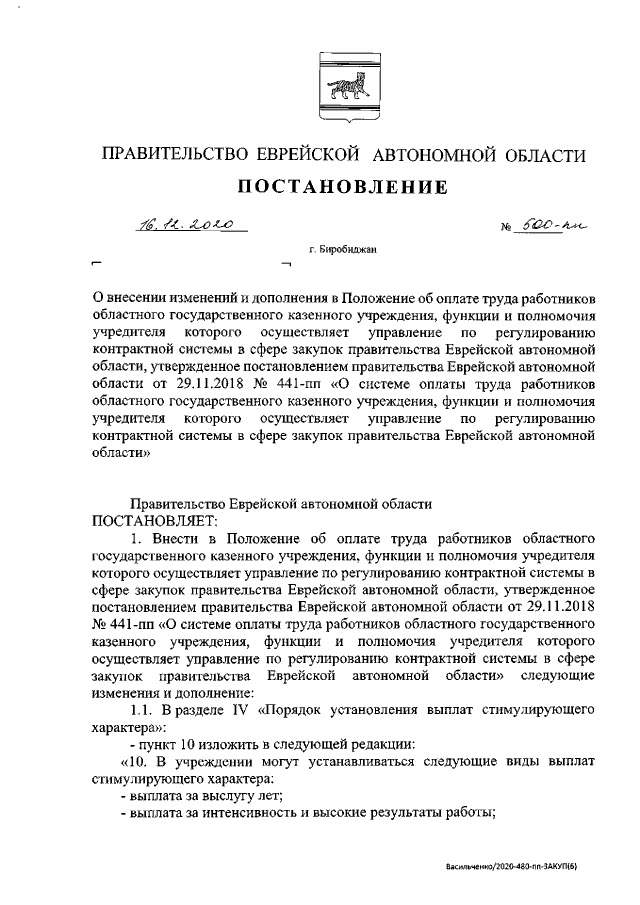 ПРАВИТЕЛЬСТВО ЕВРЕЙСКОЙ АВТОНОМНОЙ ОБЛАСТИ

ПОСТАНОВЛЕНИЕ

16.12.2020 № 500-пп

г. Биробиджан

О внесении изменений и дополнения в Положение об оплате труда работников областного государственного казенного учреждения, функции и полномочия учредителя которого осуществляет управление по регулированию контрактной системы в сфере закупок правительства Еврейской автономной области, утвержденное постановлением правительства Еврейской автономной области от 29.11.2018 № 441-пп «О системе оплаты труда работников областного государственного казенного учреждения, функции и полномочия учредителя которого осуществляет управление по регулированию контрактной системы в сфере закупок правительства Еврейской автономной области»

Правительство Еврейской автономной области
ПОСТАНОВЛЯЕТ:

1. Внести в Положение об оплате труда работников областного государственного казенного учреждения, функции и полномочия учредителя которого осуществляет управление по регулированию контрактной системы в сфере закупок правительства Еврейской автономной области, утвержденное постановлением правительства Еврейской автономной области от 29.11.2018 № 441-пп «О системе оплаты труда работников областного государственного казенного учреждения, функции и полномочия учредителя которого осуществляет управление по регулированию контрактной системы в сфере закупок правительства Еврейской автономной области» следующие изменения и дополнение:

1.1. В разделе IV «Порядок установления выплат стимулирующего характера»:

- пункт 10 изложить в следующей редакции:

«10. В учреждении могут устанавливаться следующие виды выплат стимулирующего характера:

- выплата за выслугу лет;

- выплата за интенсивность и высокие результаты работы;

Васильченко/2020-480-пп-ЗАКУП(6)